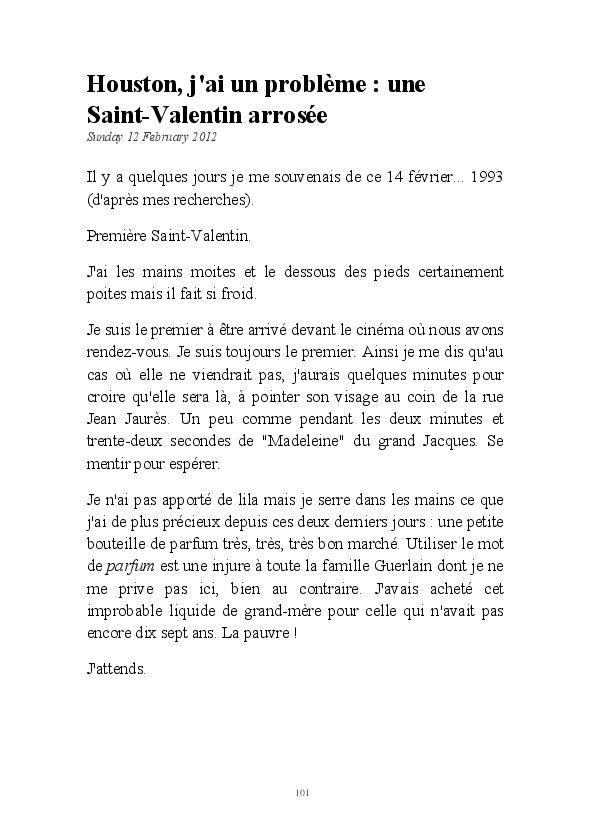 Houston, j'ai un problème : une Saint-Valentin arrosée

Sunday 12 February 2012

Il y a quelques jours je me souvenais de ce 14 février... 1993 (d'après mes recherches).

Première Saint-Valentin.

J'ai les mains moites et le dessous des pieds certainement poites mais il fait si froid.

Je suis le premier à être arrivé devant le cinéma où nous avons rendez-vous. Je suis toujours le premier. Ainsi je me dis qu'au cas où elle ne viendrait pas, j'aurais quelques minutes pour croire qu'elle sera là, à pointer son visage au coin de la rue Jean Jaurès. Un peu comme pendant les deux minutes et trente-deux secondes de "Madeleine" du grand Jacques. Se mentir pour espérer.

Je n'ai pas apporté de lila mais je serre dans les mains ce que j'ai de plus précieux depuis ces deux derniers jours : une petite bouteille de parfum très, très, très bon marché. Utiliser le mot de parfum est une injure à toute la famille Guerlain dont je ne me prive pas ici, bien au contraire. J'avais acheté cet improbable liquide de grand-mère pour celle qui n'avait pas encore dix sept ans. La pauvre !

J'attends.

101